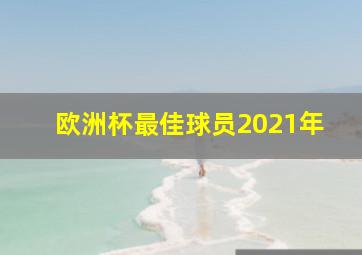 欧洲杯最佳球员2021年